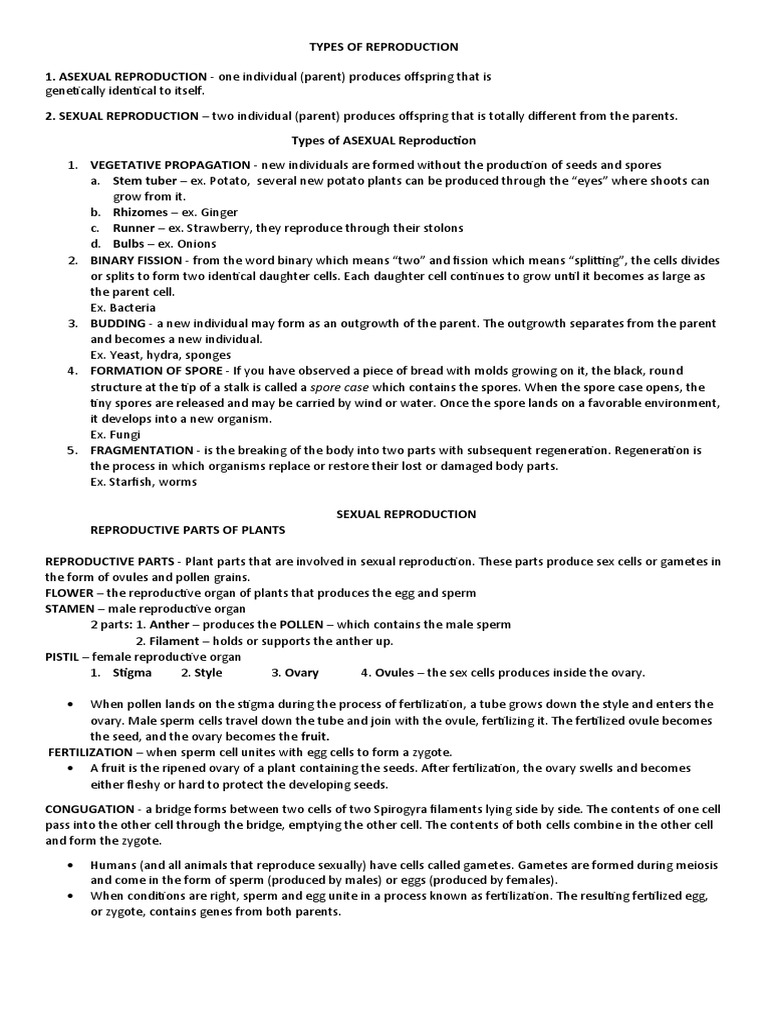 TYPES OF REPRODUCTION

1. ASEXUAL REPRODUCTION - one individual (parent) produces offspring that is genetically identical to itself.

2. SEXUAL REPRODUCTION – two individual (parent) produces offspring that is totally different from the parents.

Types of ASEXUAL Reproduction

1. VEGETATIVE PROPAGATION - new individuals are formed without the production of seeds and spores
a. Stem tuber – ex. Potato, several new potato plants can be produced through the “eyes” where shoots can grow from it.
b. Rhizomes – ex. Ginger
c. Runner – ex. Strawberry, they reproduce through their stolons
d. Bulbs – ex. Onions
2. BINARY FISSION - from the word binary which means “two” and fission which means “splitting”, the cells divides or splits to form two identical daughter cells. Each daughter cell continues to grow until it becomes as large as the parent cell.
Ex. Bacteria
3. BUDDING - a new individual may form as an outgrowth of the parent. The outgrowth separates from the parent and becomes a new individual.
Ex. Yeast, hydra, sponges
4. FORMATION OF SPORE - If you have observed a piece of bread with molds growing on it, the black, round structure at the tip of a stalk is called a spore case which contains the spores. When the spore case opens, the tiny spores are released and may be carried by wind or water. Once the spore lands on a favorable environment, it develops into a new organism.
Ex. Fungi
5. FRAGMENTATION - is the breaking of the body into two parts with subsequent regeneration. Regeneration is the process in which organisms replace or restore their lost or damaged body parts.
Ex. Starfish, worms

SEXUAL REPRODUCTION

REPRODUCTIVE PARTS OF PLANTS

REPRODUCTIVE PARTS - Plant parts that are involved in sexual reproduction. These parts produce sex cells or gametes in the form of ovules and pollen grains.
FLOWER – the reproductive organ of plants that produces the egg and sperm
STAMEN – male reproductive organ
2 parts: 1. Anther – produces the POLLEN – which contains the male sperm
2. Filament – holds or supports the anther up.
PISTIL – female reproductive organ
1. Stigma 2. Style 3. Ovary 4. Ovules – the sex cells produces inside the ovary.

• When pollen lands on the stigma during the process of fertilization, a tube grows down the style and enters the ovary. Male sperm cells travel down the tube and join with the ovule, fertilizing it. The fertilized ovule becomes the seed, and the ovary becomes the fruit.
FERTILIZATION – when sperm cell unites with egg cells to form a zygote.
• A fruit is the ripened ovary of a plant containing the seeds. After fertilization, the ovary swells and becomes either fleshy or hard to protect the developing seeds.

CONGUGATION - a bridge forms between two cells of two Spirogyra filaments lying side by side. The contents of one cell pass into the other cell through the bridge, emptying the other cell. The contents of both cells combine in the other cell and form the zygote.

• Humans (and all animals that reproduce sexually) have cells called gametes. Gametes are formed during meiosis and come in the form of sperm (produced by males) or eggs (produced by females).
• When conditions are right, sperm and egg unite in a process known as fertilization. The resulting fertilized egg, or zygote, contains genes from both parents.